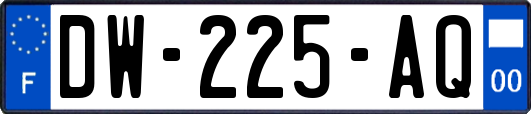 F
DW-225-AQ
00